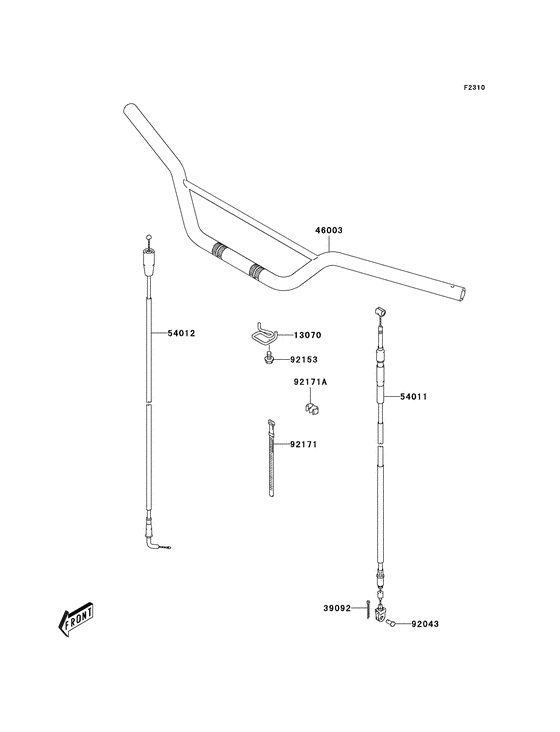 F2310

46003

54012

13070

92153

92171A

54011

92171

39092

92043

FRONT